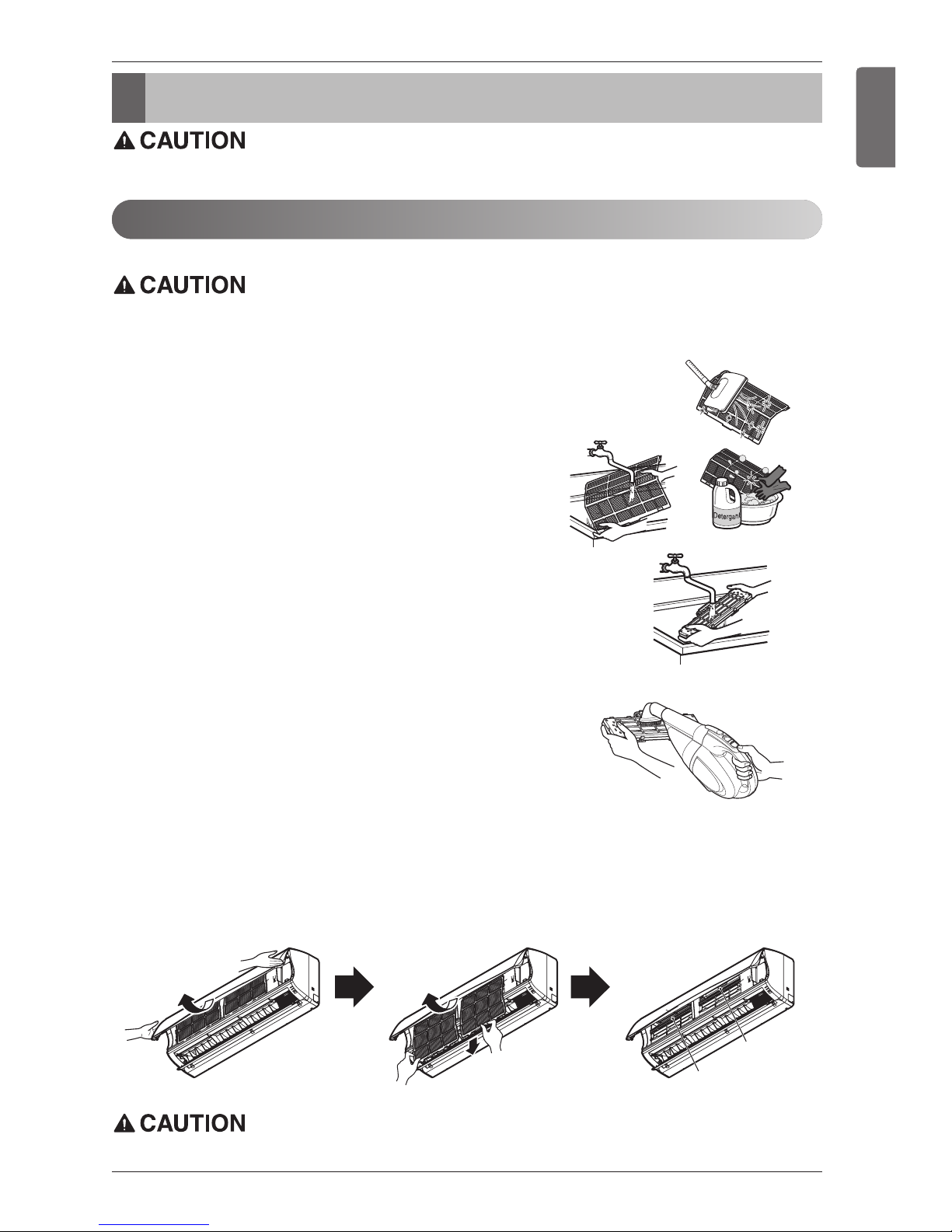 CAUTION

CAUTION

Detergent

CAUTION